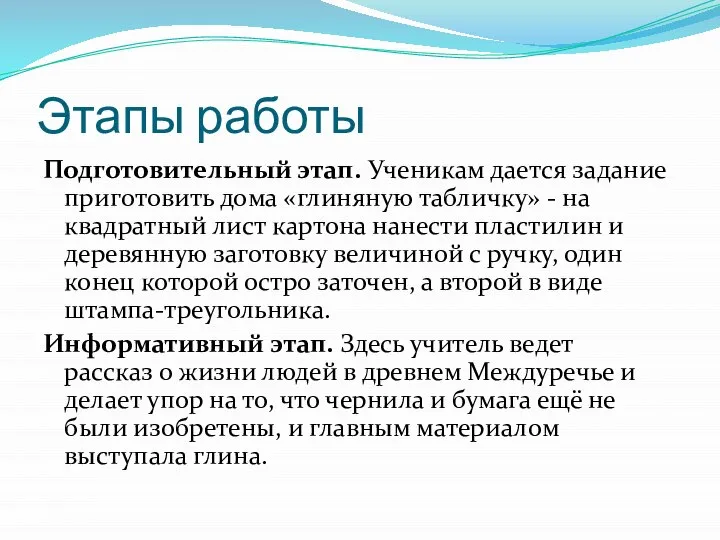 Этапы работы

Подготовительный этап. Ученикам дается задание приготовить дома «глиняную табличку» - на квадратный лист картона нанести пластилин и деревянную заготовку величиной с ручку, один конец которой остро заточен, а второй в виде штампа-треугольника.

Информативный этап. Здесь учитель ведет рассказ о жизни людей в древнем Междуречье и делает упор на то, что чернила и бумага ещё не были изобретены, и главным материалом выступала глина.